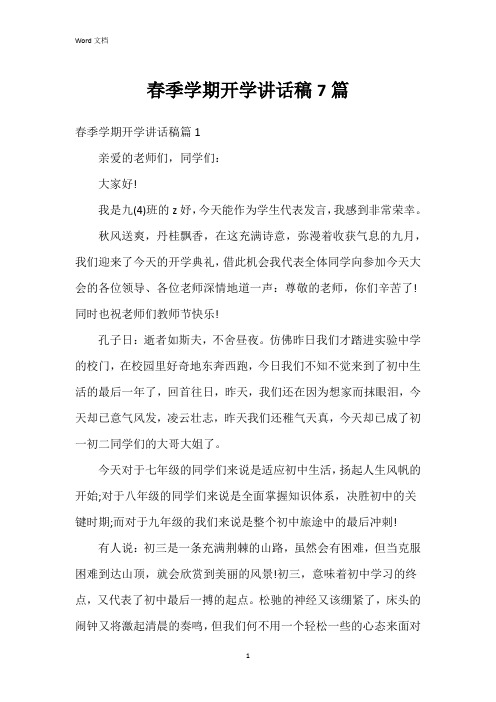 Word 文档

春季学期开学讲话稿 7 篇

春季学期开学讲话稿篇 1

亲爱的老师们，同学们：

大家好!

我是九(4)班的 z 好，今天能作为学生代表发言，我感到非常荣幸。

秋风送爽，丹桂飘香，在这充满诗意，弥漫着收获气息的九月，我们迎来了今天的开学典礼，借此机会我代表全体同学向参加今天大会的各位领导、各位老师深情地道一声：尊敬的老师，你们辛苦了!同时也祝老师们教师节快乐!

孔子曰：逝者如斯夫，不舍昼夜。仿佛昨日我们才踏进实验中学的校门，在校园里好奇地东奔西跑，今日我们不知不觉来到了初中生活的最后一年了，回首往日，昨天，我们还在因为想家而抹眼泪，今天却已意气风发，凌云壮志，昨天我们还稚气天真，今天却已成了初一初二同学们的大哥大姐了。

今天对于七年级的同学们来说是适应初中生活，扬起人生风帆的开始;对于八年级的同学们来说是全面掌握知识体系，决胜初中的关键时期;而对于九年级的我们来说是整个初中旅途中的最后冲刺!

有人说：初三是一条充满荆棘的山路，虽然会有困难，但当克服困难到达山顶，就会欣赏到美丽的风景!初三，意味着初中学习的终点，又代表了初中最后一搏的起点。松驰的神经又该绷紧了，床头的闹钟又将激起清晨的奏鸣，但我们何不用一个轻松一些的心态来面对

1